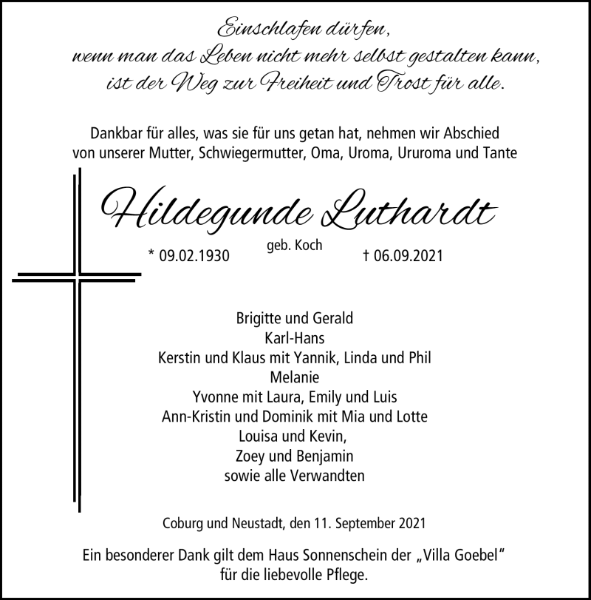 Einschlafen dürfen,
wenn man das Leben nicht mehr selbst gestalten kann,
ist der Weg zur Freiheit und Trost für alle.

Dankbar für alles, was sie für uns getan hat, nehmen wir Abschied von unserer Mutter, Schwiegermutter, Oma, Uroma, Ururoma und Tante

Hildegunde Luthardt

geb. Koch

* 09.02.1930 † 06.09.2021

Brigitte und Gerald
Karl-Hans
Kerstin und Klaus mit Yannik, Linda und Phil
Melanie
Yvonne mit Laura, Emily und Luis
Ann-Kristin und Dominik mit Mia und Lotte
Louisa und Kevin,
Zoey und Benjamin
sowie alle Verwandten

Coburg und Neustadt, den 11. September 2021

Ein besonderer Dank gilt dem Haus Sonnenschein der „Villa Goebel"
für die liebevolle Pflege.